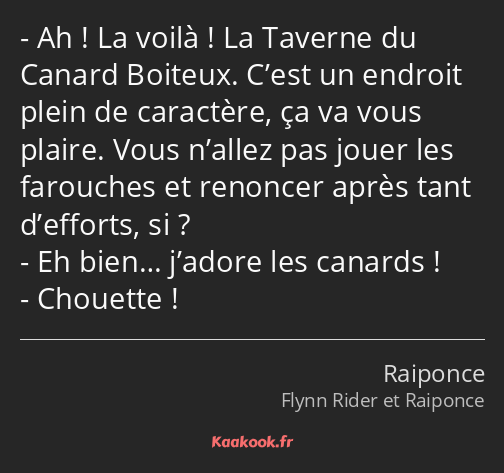 - Ah ! La voilà ! La Taverne du Canard Boiteux. C’est un endroit plein de caractère, ça va vous plaire. Vous n’allez pas jouer les farouches et renoncer après tant d’efforts, si ?
- Eh bien… j’adore les canards !
- Chouette !

Raiponce
Flynn Rider et Raiponce

Kaakook.fr